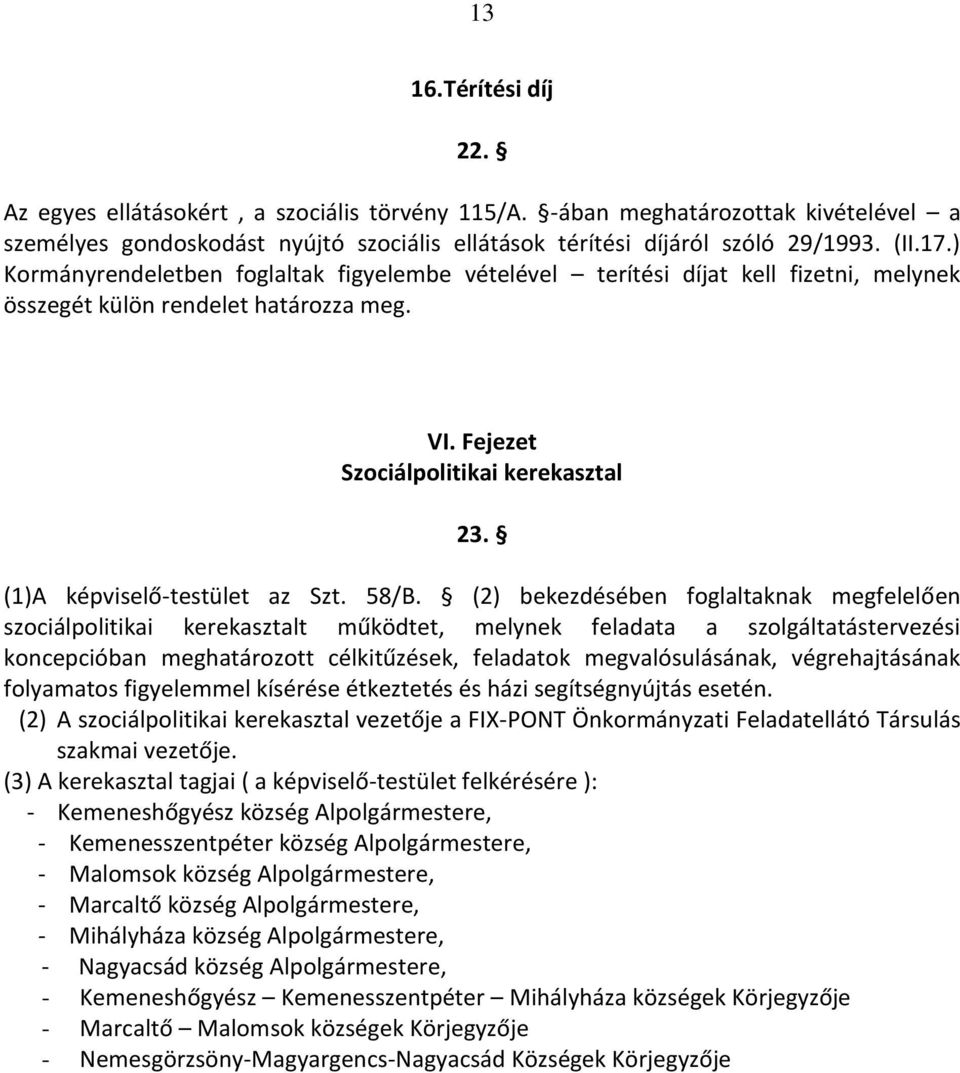 13

16.Térítési díj

22. §

Az egyes ellátásokért , a szociális törvény 115/A. §-ában meghatározottak kivételével – a személyes gondoskodást nyújtó szociális ellátások térítési díjáról szóló 29/1993. (II.17.) Kormányrendeletben foglaltak figyelembe vételével – terítési díjat kell fizetni, melynek összegét külön rendelet határozza meg.

VI. Fejezet
Szociálpolitikai kerekasztal

23. §

(1)A képviselő-testület az Szt. 58/B. § (2) bekezdésében foglaltaknak megfelelően szociálpolitikai kerekasztalt működtet, melynek feladata a szolgáltatástervezési koncepcióban meghatározott célkitűzések, feladatok megvalósulásának, végrehajtásának folyamatos figyelemmel kísérése étkeztetés és házi segítségnyújtás esetén.

(2) A szociálpolitikai kerekasztal vezetője a FIX-PONT Önkormányzati Feladatellátó Társulás szakmai vezetője.

(3) A kerekasztal tagjai ( a képviselő-testület felkérésére ):
- Kemeneshőgyész község Alpolgármestere,
- Kemenesszentpéter község Alpolgármestere,
- Malomsok község Alpolgármestere,
- Marcaltő község Alpolgármestere,
- Mihályháza község Alpolgármestere,
- Nagyacsád község Alpolgármestere,
- Kemeneshőgyész – Kemenesszentpéter – Mihályháza községek Körjegyzője
- Marcaltő – Malomsok községek Körjegyzője
- Nemesgörzsöny-Magyargencs-Nagyacsád Községek Körjegyzője